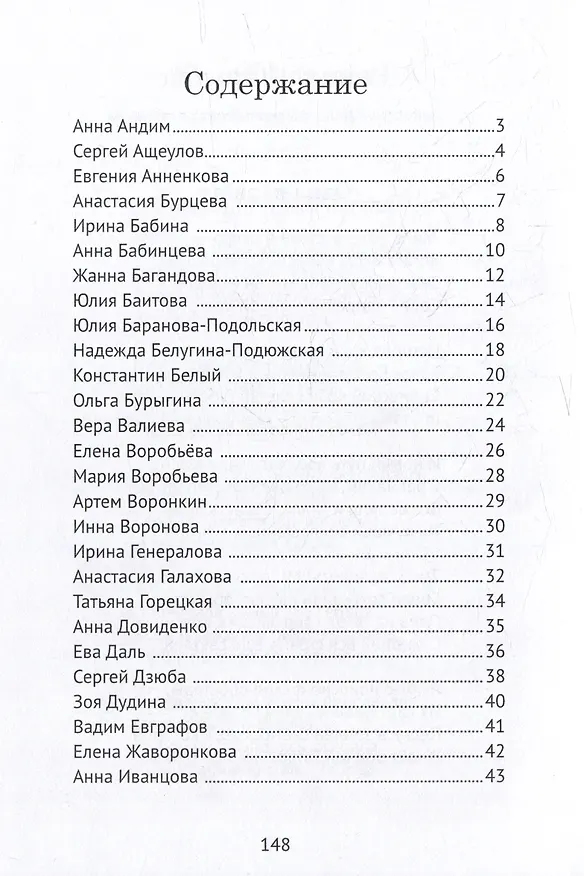 Содержание

Анна Андим 3
Сергей Ащеулов 4
Евгения Анненкова 6
Анастасия Бурцева 7
Ирина Бабина 8
Анна Бабинцева 10
Жанна Багандова 12
Юлия Баитова 14
Юлия Баранова-Подольская 16
Надежда Белугина-Подюжская 18
Константин Белый 20
Ольга Бурыгина 22
Вера Валиева 24
Елена Воробьёва 26
Мария Воробьева 28
Артем Воронкин 29
Инна Воронова 30
Ирина Генералова 31
Анастасия Галахова 32
Татьяна Горецкая 34
Анна Довиденко 35
Ева Даль 36
Сергей Дзюба 38
Зоя Дудина 40
Вадим Евграфов 41
Елена Жаворонкова 42
Анна Иванцова 43

148